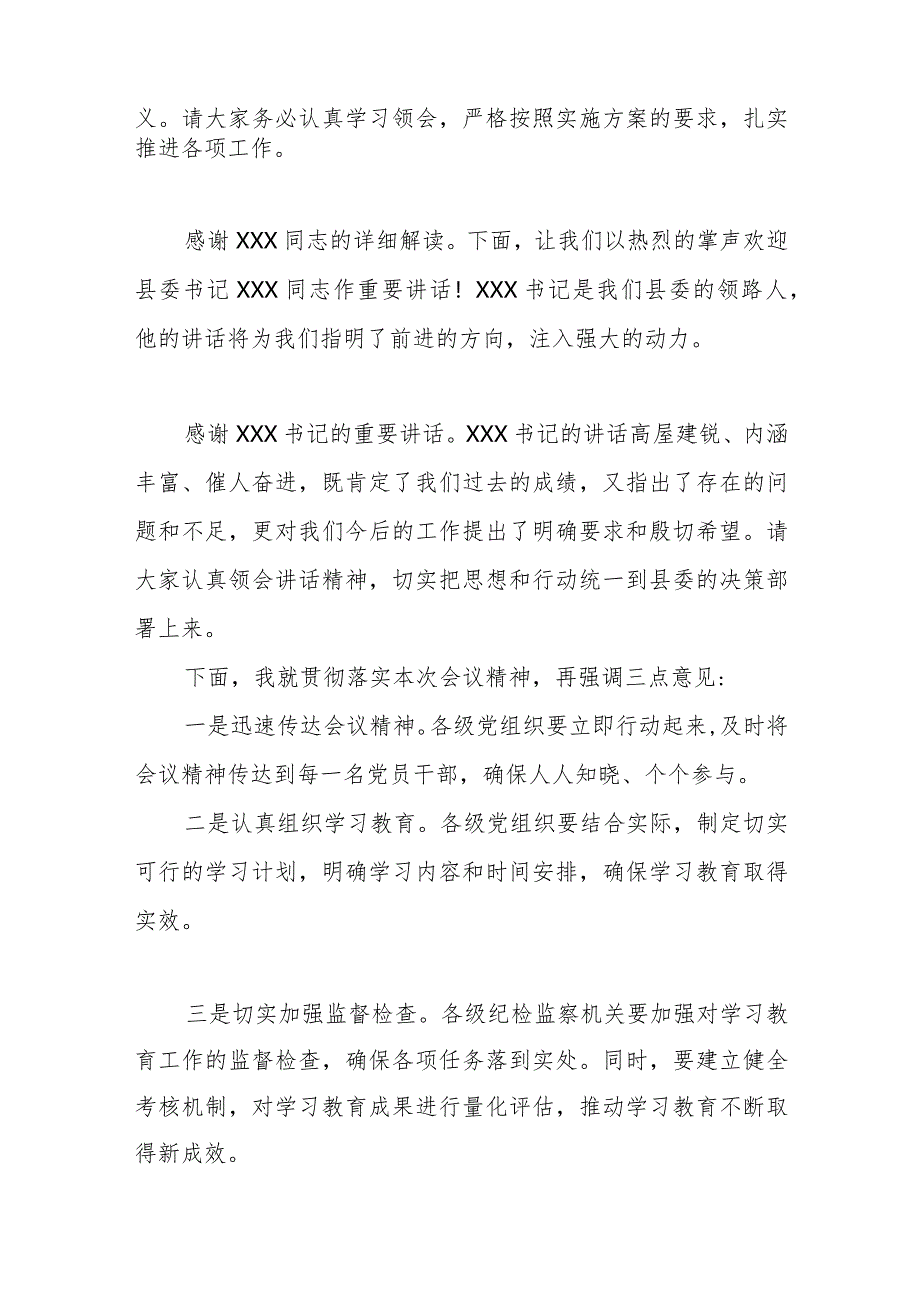 义。请大家务必认真学习领会，严格按照实施方案的要求，扎实推进各项工作。

感谢XXX同志的详细解读。下面，让我们以热烈的掌声欢迎县委书记XXX同志作重要讲话！XXX书记是我们县委的领路人，他的讲话将为我们指明了前进的方向，注入强大的动力。

感谢XXX书记的重要讲话。XXX书记的讲话高屋建锐、内涵丰富、催人奋进，既肯定了我们过去的成绩，又指出了存在的问题和不足，更对我们今后的工作提出了明确要求和殷切希望。请大家认真领会讲话精神，切实把思想和行动统一到县委的决策部署上来。

下面，我就贯彻落实本次会议精神，再强调三点意见：

一是迅速传达会议精神。各级党组织要立即行动起来，及时将会议精神传达到每一名党员干部，确保人人知晓、个个参与。

二是认真组织学习教育。各级党组织要结合实际，制定切实可行的学习计划，明确学习内容和时间安排，确保学习教育取得实效。

三是切实加强监督检查。各级纪检监察机关要加强对学习教育工作的监督检查，确保各项任务落到实处。同时，要建立健全考核机制，对学习教育成果进行量化评估，推动学习教育不断取得新成效。